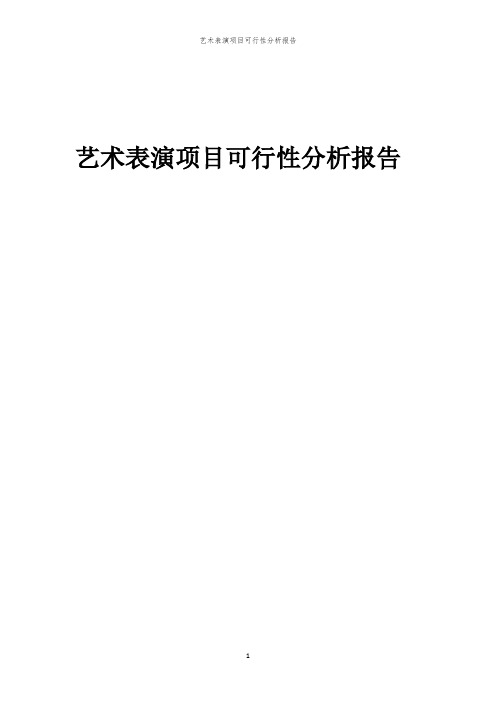 艺术表演项目可行性分析报告

艺术表演项目可行性分析报告

1